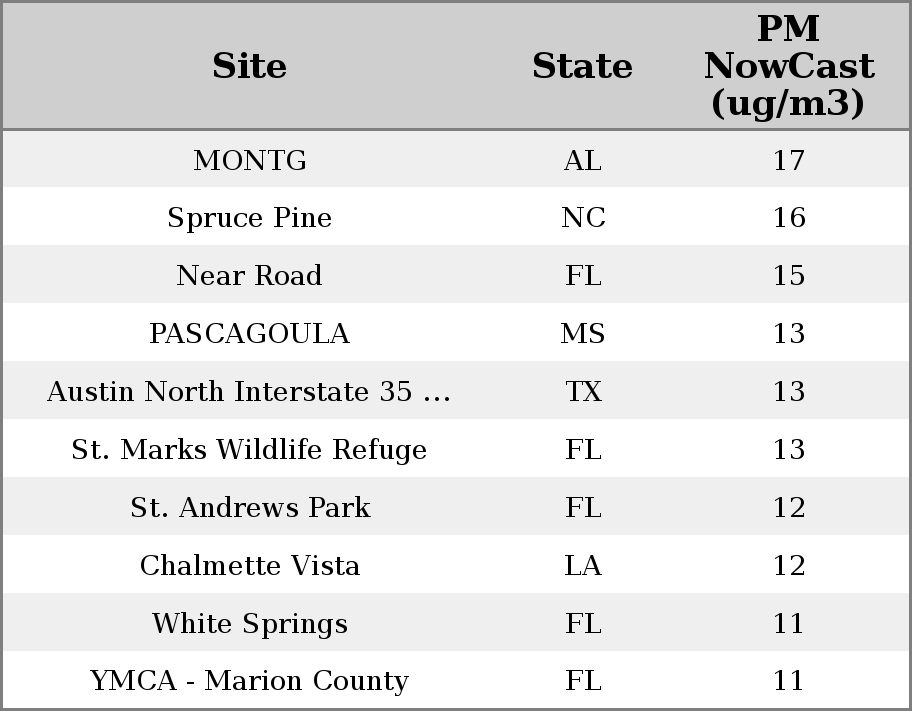 | Site | State | PM NowCast (ug/m3) |
|---|---|---|
| MONTG | AL | 17 |
| Spruce Pine | NC | 16 |
| Near Road | FL | 15 |
| PASCAGOULA | MS | 13 |
| Austin North Interstate 35 ... | TX | 13 |
| St. Marks Wildlife Refuge | FL | 13 |
| St. Andrews Park | FL | 12 |
| Chalmette Vista | LA | 12 |
| White Springs | FL | 11 |
| YMCA - Marion County | FL | 11 |